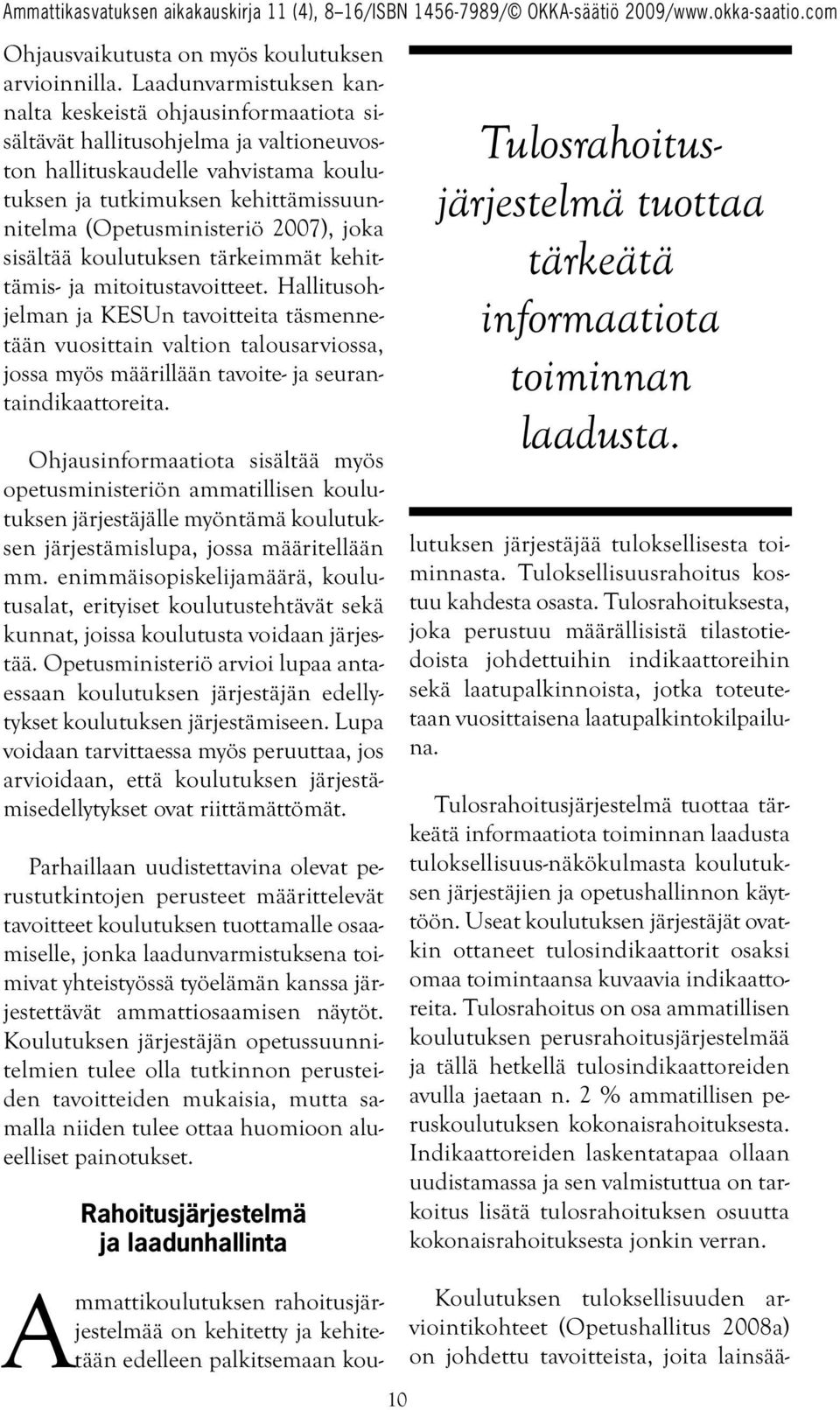 Ammattikasvatuksen aikakauskirja 11 (4), 8–16/ISBN 1456-7989/© OKKA-säätiö 2009/www.okka-saatio.com

Ohjausvaikutusta on myös koulutuksen arvioinnilla. Laadunvarmistuksen kannalta keskeistä ohjausinformaatiota sisältävät hallitusohjelma ja valtioneuvoston hallituskaudelle vahvistama koulutuksen ja tutkimuksen kehittämissuunnitelma (Opetusministeriö 2007), joka sisältää koulutuksen tärkeimmät kehittämis- ja mitoitustavoitteet. Hallitusohjelman ja KESUn tavoitteita täsmennetään vuosittain valtion talousarviossa, jossa myös määrillään tavoite- ja seurantaindikaattoreita.

Ohjausinformaatiota sisältää myös opetusministeriön ammatillisen koulutuksen järjestäjälle myöntämä koulutuksen järjestämislupa, jossa määritellään mm. enimmäisopiskelijamäärä, koulutusalat, erityiset koulutustehtävät sekä kunnat, joissa koulutusta voidaan järjestää. Opetusministeriö arvioi lupaa antaessaan koulutuksen järjestäjän edellytykset koulutuksen järjestämiseen. Lupa voidaan tarvittaessa myös peruuttaa, jos arvioidaan, että koulutuksen järjestämisedellytykset ovat riittämättömät.

Parhaillaan uudistettavina olevat perustutkintojen perusteet määrittelevät tavoitteet koulutuksen tuottamalle osaamiselle, jonka laadunvarmistuksena toimivat yhteistyössä työelämän kanssa järjestettävät ammattiosaamisen näytöt. Koulutuksen järjestäjän opetussuunnitelmien tulee olla tutkinnon perusteiden tavoitteiden mukaisia, mutta samalla niiden tulee ottaa huomioon alueelliset painotukset.

Rahoitusjärjestelmä ja laadunhallinta

Ammattikoulutuksen rahoitusjärjestelmää on kehitetty ja kehitetään edelleen palkitsemaan kou-

Tulosrahoitusjärjestelmä tuottaa tärkeätä informaatiota toiminnan laadusta.

lutuksen järjestäjää tuloksellisesta toiminnasta. Tuloksellisuusrahoitus kostuu kahdesta osasta. Tulosrahoituksesta, joka perustuu määrällisistä tilastotiedoista johdettuihin indikaattoreihin sekä laatupalkinnoista, jotka toteutetaan vuosittaisena laatupalkintokilpailuna.

Tulosrahoitusjärjestelmä tuottaa tärkeätä informaatiota toiminnan laadusta tuloksellisuus-näkökulmasta koulutuksen järjestäjien ja opetushallinnon käyttöön. Useat koulutuksen järjestäjät ovatkin ottaneet tulosindikaattorit osaksi omaa toimintaansa kuvaavia indikaattoreita. Tulosrahoitus on osa ammatillisen koulutuksen perusrahoitusjärjestelmää ja tällä hetkellä tulosindikaattoreiden avulla jaetaan n. 2 % ammatillisen peruskoulutuksen kokonaisrahoituksesta. Indikaattoreiden laskentatapaa ollaan uudistamassa ja sen valmistuttua on tarkoitus lisätä tulosrahoituksen osuutta kokonaisrahoituksesta jonkin verran.

Koulutuksen tuloksellisuuden arviointikohteet (Opetushallitus 2008a) on johdettu tavoitteista, joita lainsää-

10